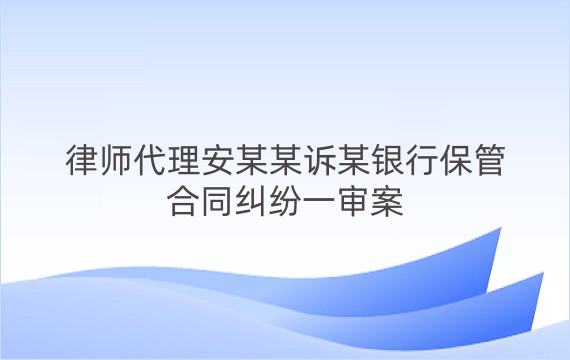 律师代理安某某诉某银行保管合同纠纷一审案